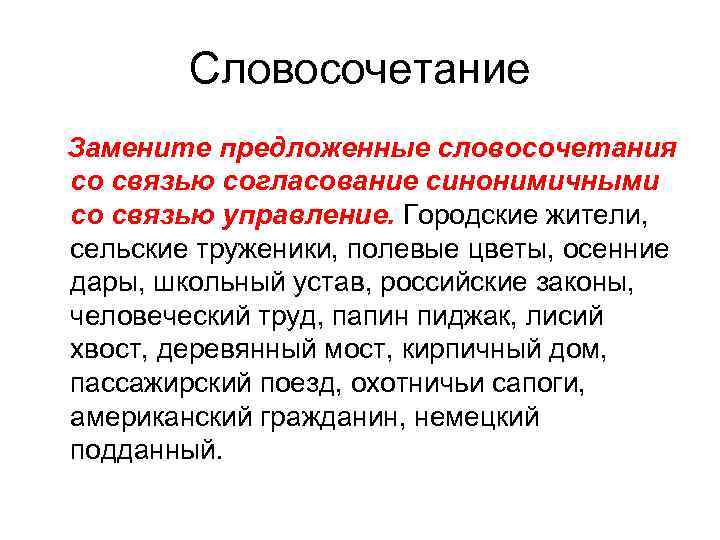 Словосочетание

Замените предложенные словосочетания со связью согласование синонимичными со связью управление. Городские жители, сельские труженики, полевые цветы, осенние дары, школьный устав, российские законы, человеческий труд, папин пиджак, лисий хвост, деревянный мост, кирпичный дом, пассажирский поезд, охотничьи сапоги, американский гражданин, немецкий подданный.